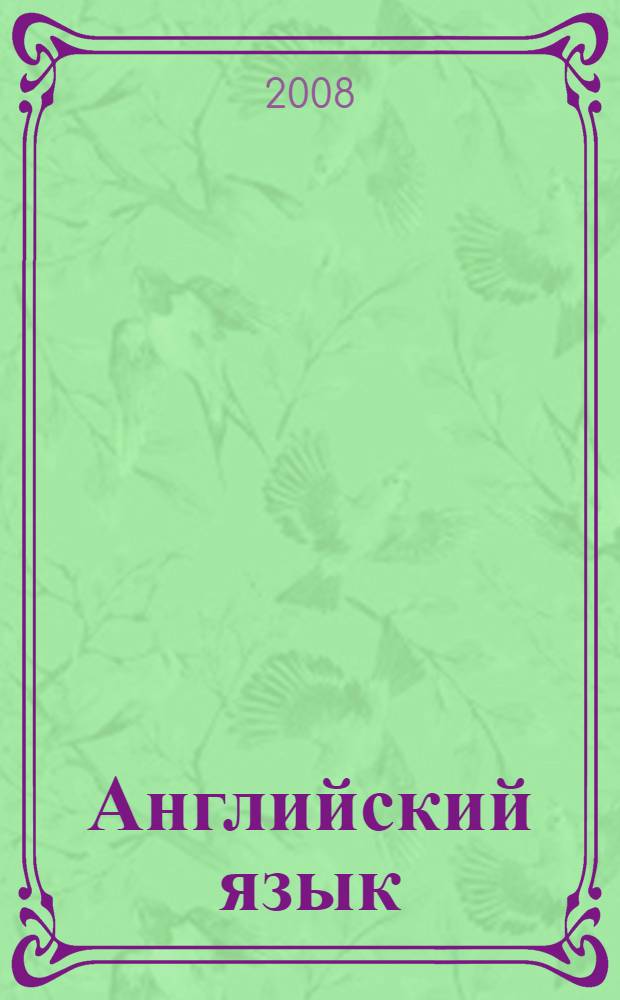 2008

Английский язык